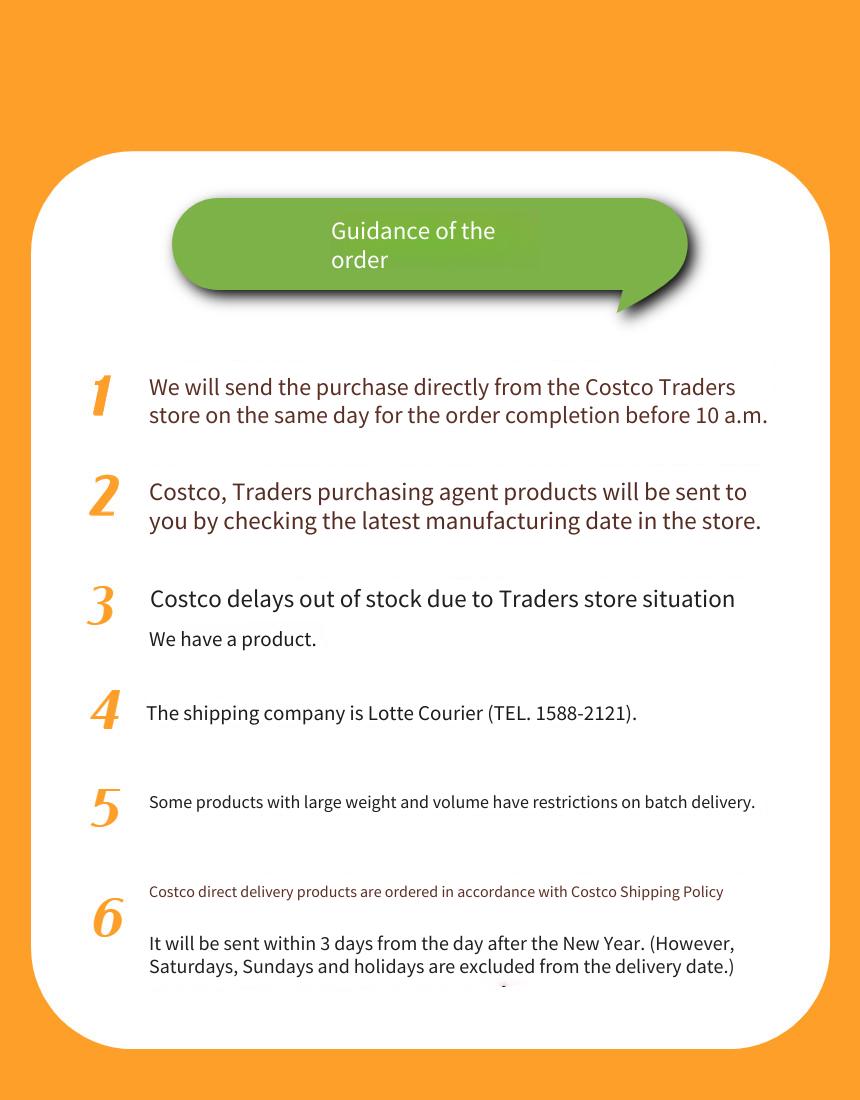 Guidance of the order

1 We will send the purchase directly from the Costco Traders store on the same day for the order completion before 10 a.m.

2 Costco, Traders purchasing agent products will be sent to you by checking the latest manufacturing date in the store.

3 Costco delays out of stock due to Traders store situation

We have a product.

4 The shipping company is Lotte Courier (TEL. 1588-2121).

5 Some products with large weight and volume have restrictions on batch delivery.

6 Costco direct delivery products are ordered in accordance with Costco Shipping Policy

It will be sent within 3 days from the day after the New Year. (However, Saturdays, Sundays and holidays are excluded from the delivery date.)